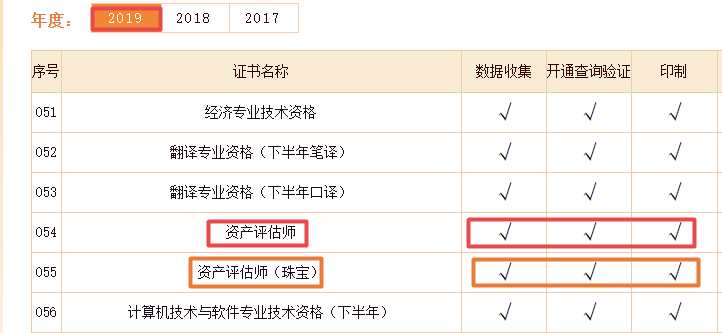 年度： 2019 2018 2017

| 序号 | 证书名称 | 数据收集 | 开通查询验证 | 印制 |
|---|---|---|---|---|
| 051 | 经济专业技术资格 | √ | √ | √ |
| 052 | 翻译专业资格（下半年笔译） | √ | √ | √ |
| 053 | 翻译专业资格（下半年口译） | √ | √ | √ |
| 054 | 资产评估师 | √ | √ | √ |
| 055 | 资产评估师（珠宝） | √ | √ | √ |
| 056 | 计算机技术与软件专业技术资格（下半年） | √ | √ | √ |